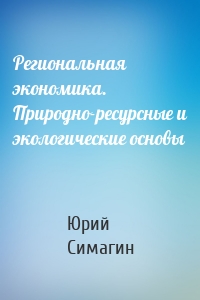 Региональная экономика. Природно-ресурсные и экологические основы

Юрий Симагин